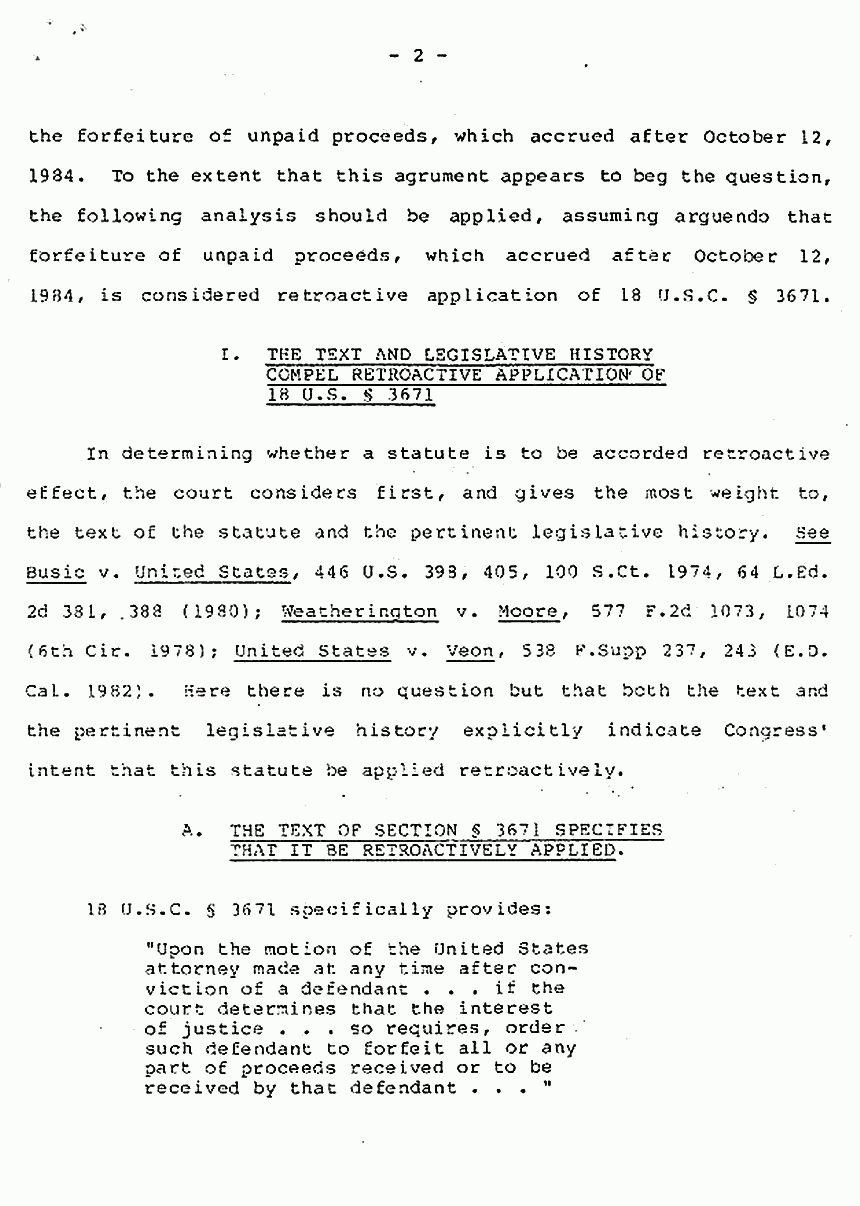 - 2 -

the forfeiture of unpaid proceeds, which accrued after October 12, 1984. To the extent that this agrument appears to beg the question, the following analysis should be applied, assuming arguendo that forfeiture of unpaid proceeds, which accrued after October 12, 1984, is considered retroactive application of 18 U.S.C. § 3671.

I. THE TEXT AND LEGISLATIVE HISTORY COMPEL RETROACTIVE APPLICATION OF 18 U.S. § 3671

In determining whether a statute is to be accorded retroactive effect, the court considers first, and gives the most weight to, the text of the statute and the pertinent legislative history. See Busic v. United States, 446 U.S. 398, 405, 100 S.Ct. 1974, 64 L.Ed. 2d 381, 388 (1980); Weatherington v. Moore, 577 F.2d 1073, 1074 (6th Cir. 1978); United States v. Veon, 538 F.Supp 237, 243 (E.D. Cal. 1982). Here there is no question but that both the text and the pertinent legislative history explicitly indicate Congress' intent that this statute be applied retroactively.

A. THE TEXT OF SECTION § 3671 SPECIFIES THAT IT BE RETROACTIVELY APPLIED.

18 U.S.C. § 3671 specifically provides:

"Upon the motion of the United States attorney made at any time after conviction of a defendant . . . if the court determines that the interest of justice . . . so requires, order such defendant to forfeit all or any part of proceeds received or to be received by that defendant . . . "